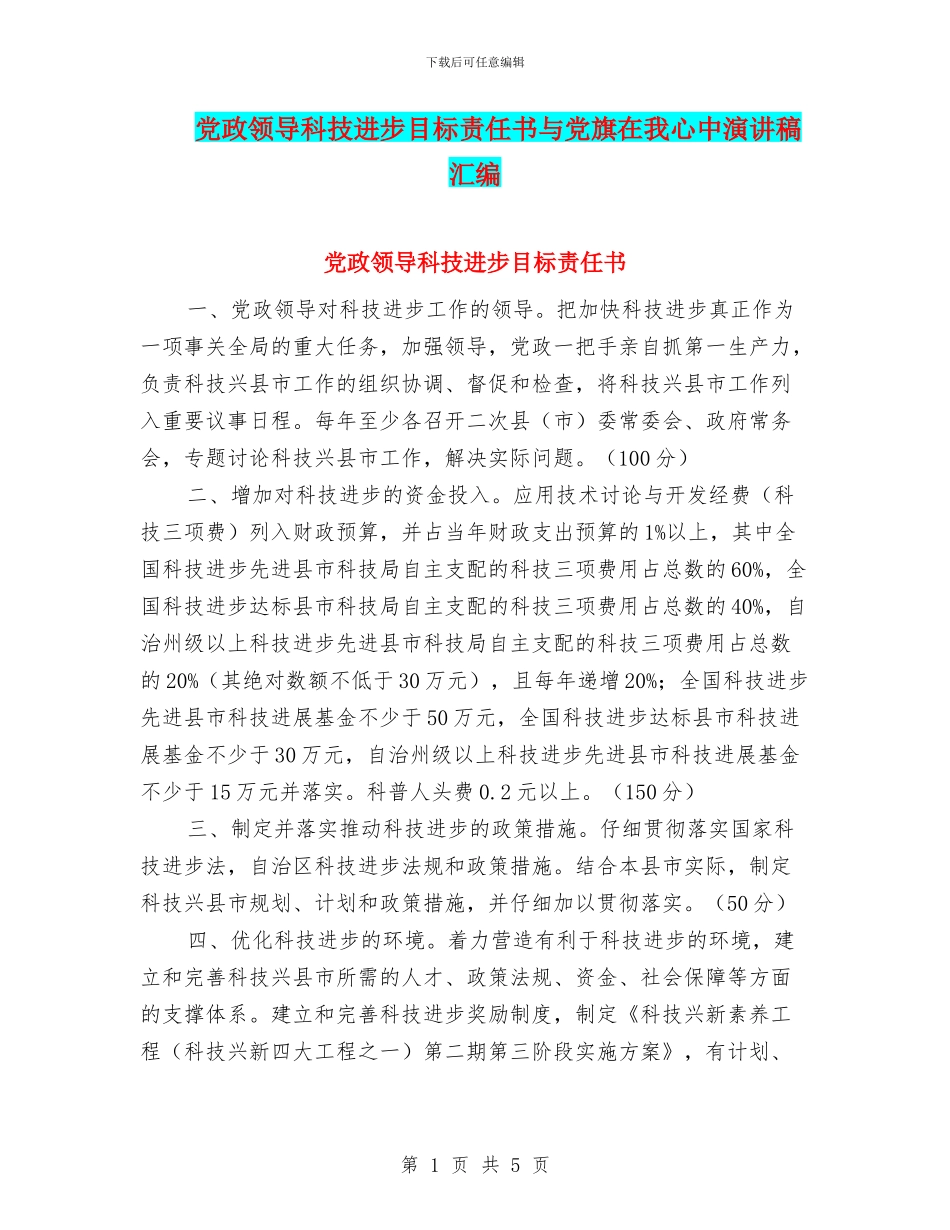 下载后可任意编辑

党政领导科技进步目标责任书与党旗在我心中演讲稿汇编

党政领导科技进步目标责任书

一、党政领导对科技进步工作的领导。把加快科技进步真正作为一项事关全局的重大任务，加强领导，党政一把手亲自抓第一生产力，负责科技兴县市工作的组织协调、督促和检查，将科技兴县市工作列入重要议事日程。每年至少各召开二次县（市）委常委会、政府常务会，专题讨论科技兴县市工作，解决实际问题。（100分）

二、增加对科技进步的资金投入。应用技术讨论与开发经费（科技三项费）列入财政预算，并占当年财政支出预算的1%以上，其中全国科技进步先进县市科技局自主支配的科技三项费用占总数的60%，全国科技进步达标县市科技局自主支配的科技三项费用占总数的40%，自治州级以上科技进步先进县市科技局自主支配的科技三项费用占总数的20%（其绝对数额不低于30万元），且每年递增20%；全国科技进步先进县市科技进展基金不少于50万元，全国科技进步达标县市科技进展基金不少于30万元，自治州级以上科技进步先进县市科技进展基金不少于15万元并落实。科普人头费0.2元以上。（150分）

三、制定并落实推动科技进步的政策措施。仔细贯彻落实国家科技进步法，自治区科技进步法规和政策措施。结合本县市实际，制定科技兴县市规划、计划和政策措施，并仔细加以贯彻落实。（50分）

四、优化科技进步的环境。着力营造有利于科技进步的环境，建立和完善科技兴县市所需的人才、政策法规、资金、社会保障等方面的支撑体系。建立和完善科技进步奖励制度，制定《科技兴新素养工程（科技兴新四大工程之一）第二期第三阶段实施方案》，有计划、

第 1 页 共 5 页